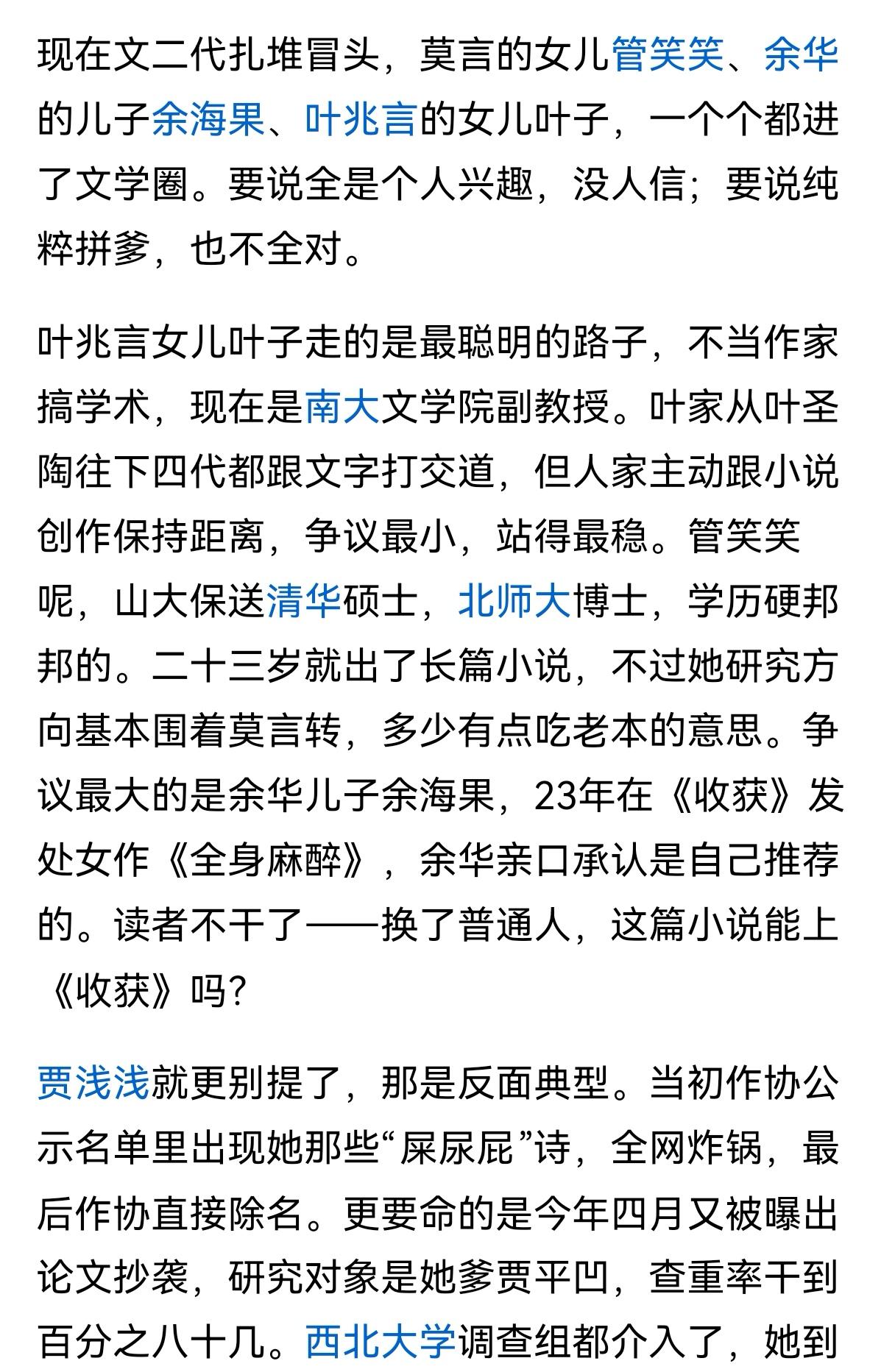 现在文二代扎堆冒头，莫言的女儿管笑笑、余华的儿子余海果、叶兆言的女儿叶子，一个个都进了文学圈。要说全是个人兴趣，没人信；要说纯粹拼爹，也不全对。

叶兆言女儿叶子走的是最聪明的路子，不当作家搞学术，现在是南大文学院副教授。叶家从叶圣陶往下四代都跟文字打交道，但人家主动跟小说创作保持距离，争议最小，站得最稳。管笑笑呢，山大保送清华硕士，北师大博士，学历硬邦邦的。二十三岁就出了长篇小说，不过她研究方向基本围着莫言转，多少有点吃老本的意思。争议最大的是余华儿子余海果，23年在《收获》发处女作《全身麻醉》，余华亲口承认是自己推荐的。读者不干了——换了普通人，这篇小说能上《收获》吗？

贾浅浅就更别提了，那是反面典型。当初作协公示名单里出现她那些“屎尿屁”诗，全网炸锅，最后作协直接除名。更要命的是今年四月又被曝出论文抄袭，研究对象是她爹贾平凹，查重率干到百分之八十几。西北大学调查组都介入了，她到